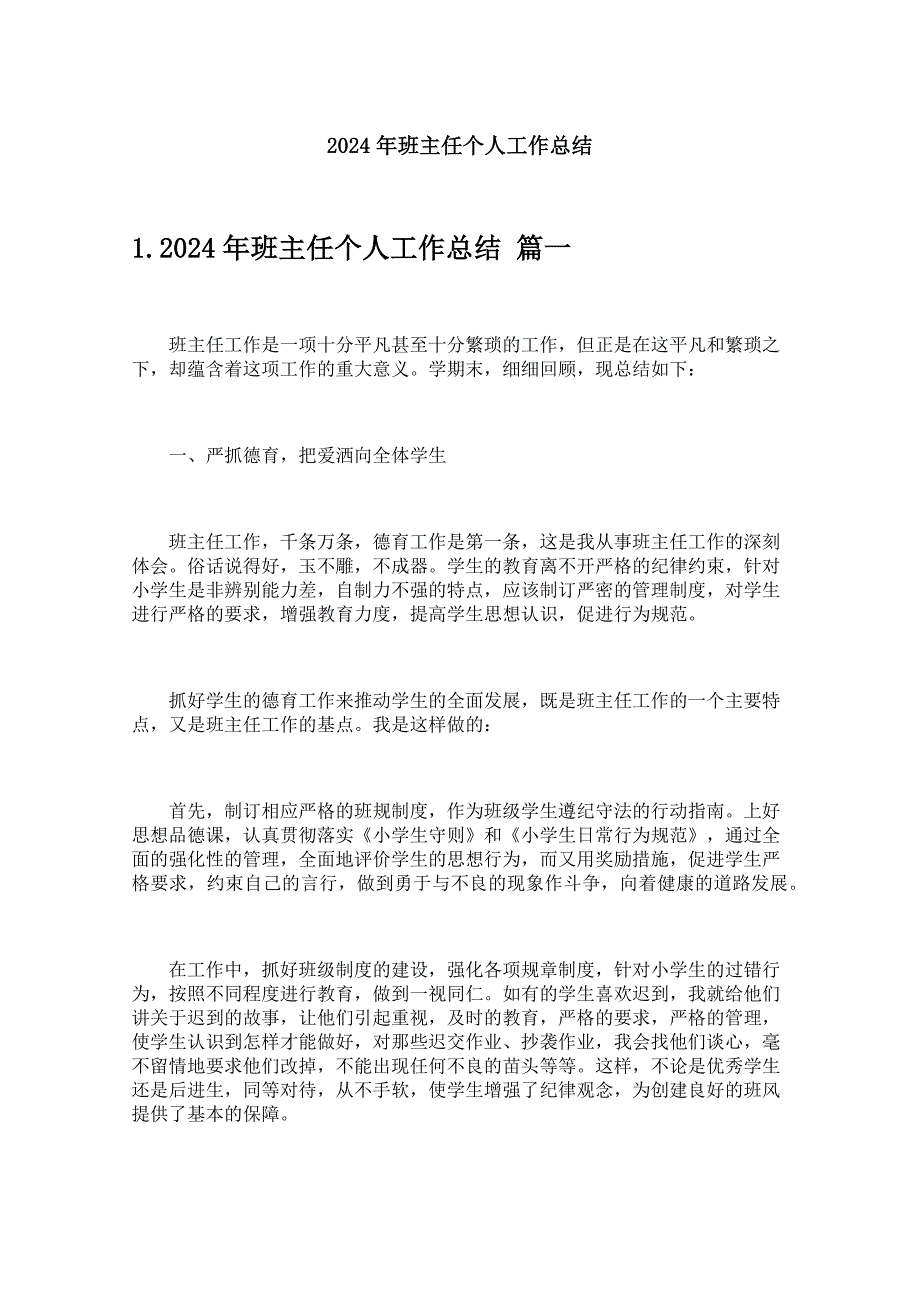 2024年班主任个人工作总结

1.2024年班主任个人工作总结 篇一

班主任工作是一项十分平凡甚至十分繁琐的工作，但正是在这平凡和繁琐之下，却蕴含着这项工作的重大意义。学期末，细细回顾，现总结如下：

一、严抓德育，把爱洒向全体学生

班主任工作，千条万条，德育工作是第一条，这是我从事班主任工作的深刻体会。俗话说得好，玉不雕，不成器。学生的教育离不开严格的纪律约束，针对小学生是非辨别能力差，自制力不强的特点，应该制订严密的管理制度，对学生进行严格的要求，增强教育力度，提高学生思想认识，促进行为规范。

抓好学生的德育工作来推动学生的全面发展，既是班主任工作的一个主要特点，又是班主任工作的基点。我是这样做的：

首先，制订相应严格的班规制度，作为班级学生遵纪守法的行动指南。上好思想品德课，认真贯彻落实《小学生守则》和《小学生日常行为规范》，通过全面的强化性的管理，全面地评价学生的思想行为，而又用奖励措施，促进学生严格要求，约束自己的言行，做到勇于与不良的现象作斗争，向着健康的道路发展。

在工作中，抓好班级制度的建设，强化各项规章制度，针对小学生的过错行为，按照不同程度进行教育，做到一视同仁。如有的学生喜欢迟到，我就给他们讲关于迟到的故事，让他们引起重视，及时的教育，严格的要求，严格的管理，使学生认识到怎样才能做好，对那些迟交作业、抄袭作业，我会找他们谈心，毫不留情地要求他们改掉，不能出现任何不良的苗头等等。这样，不论是优秀学生还是后进生，同等对待，从不手软，使学生增强了纪律观念，为创建良好的班风提供了基本的保障。